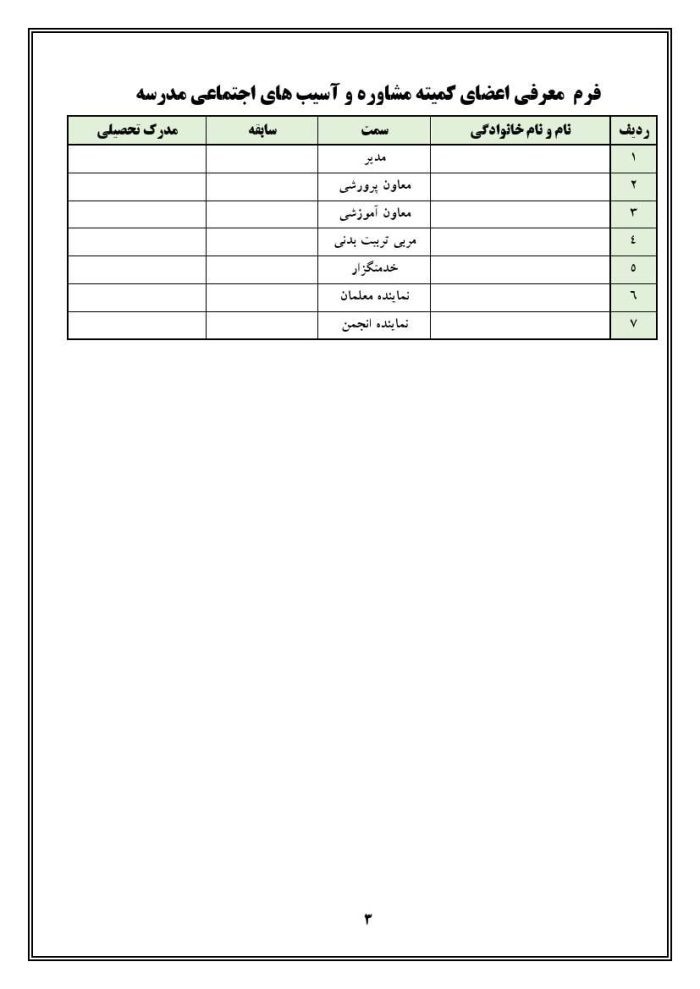 فرم معرفی اعضای کمیته مشاوره و آسیب های اجتماعی مدرسه

| ردیف | نام و نام خانوادگی | سمت | سابقه | مدرک تحصیلی |
|---|---|---|---|---|
| ۱ | | مدیر | | |
| ۲ | | معاون پرورشی | | |
| ۳ | | معاون آموزشی | | |
| ٤ | | مربی تربیت بدنی | | |
| ٥ | | خدمتگزار | | |
| ٦ | | نماینده معلمان | | |
| ۷ | | نماینده انجمن | | |

۳